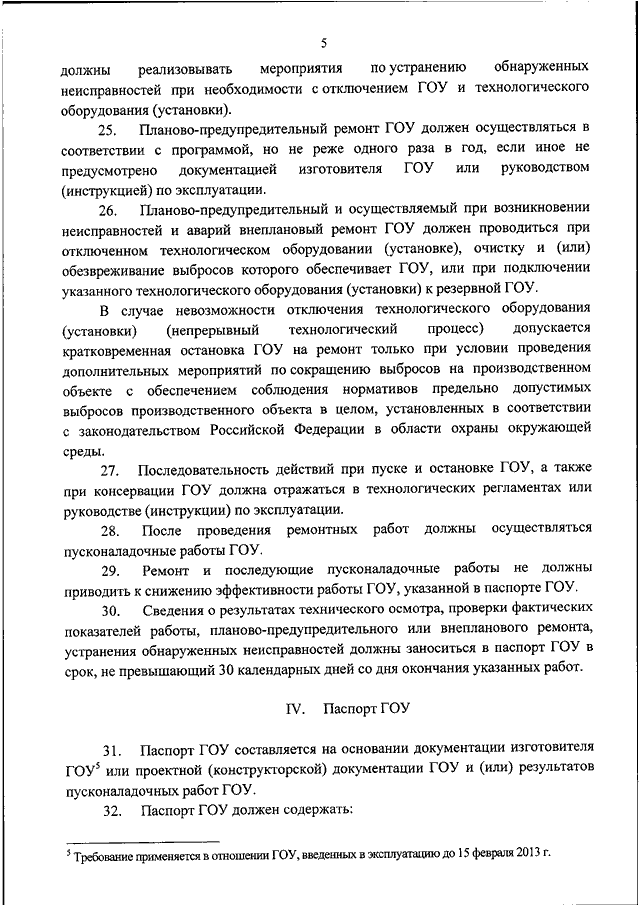 5

должны реализовывать мероприятия по устранению обнаруженных неисправностей при необходимости с отключением ГОУ и технологического оборудования (установки).

25. Планово-предупредительный ремонт ГОУ должен осуществляться в соответствии с программой, но не реже одного раза в год, если иное не предусмотрено документацией изготовителя ГОУ или руководством (инструкцией) по эксплуатации.

26. Планово-предупредительный и осуществляемый при возникновении неисправностей и аварий внеплановый ремонт ГОУ должен проводиться при отключенном технологическом оборудовании (установке), очистку и (или) обезвреживание выбросов которого обеспечивает ГОУ, или при подключении указанного технологического оборудования (установки) к резервной ГОУ.

В случае невозможности отключения технологического оборудования (установки) (непрерывный технологический процесс) допускается кратковременная остановка ГОУ на ремонт только при условии проведения дополнительных мероприятий по сокращению выбросов на производственном объекте с обеспечением соблюдения нормативов предельно допустимых выбросов производственного объекта в целом, установленных в соответствии с законодательством Российской Федерации в области охраны окружающей среды.

27. Последовательность действий при пуске и остановке ГОУ, а также при консервации ГОУ должна отражаться в технологических регламентах или руководстве (инструкции) по эксплуатации.

28. После проведения ремонтных работ должны осуществляться пусконаладочные работы ГОУ.

29. Ремонт и последующие пусконаладочные работы не должны приводить к снижению эффективности работы ГОУ, указанной в паспорте ГОУ.

30. Сведения о результатах технического осмотра, проверки фактических показателей работы, планово-предупредительного или внепланового ремонта, устранения обнаруженных неисправностей должны заноситься в паспорт ГОУ в срок, не превышающий 30 календарных дней со дня окончания указанных работ.

IV. Паспорт ГОУ

31. Паспорт ГОУ составляется на основании документации изготовителя ГОУ$^5$ или проектной (конструкторской) документации ГОУ и (или) результатов пусконаладочных работ ГОУ.

32. Паспорт ГОУ должен содержать:

$^5$ Требование применяется в отношении ГОУ, введенных в эксплуатацию до 15 февраля 2013 г.